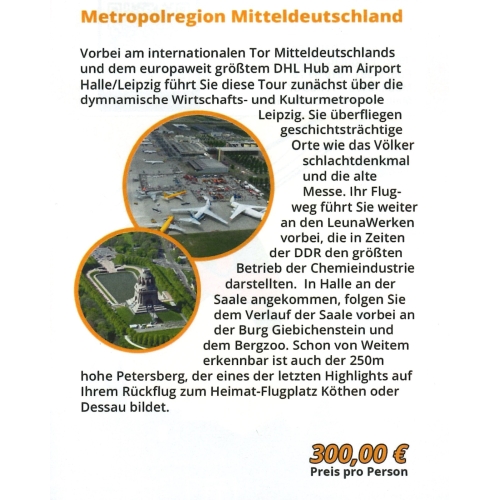 Metropolregion Mitteldeutschland

Vorbei am internationalen Tor Mitteldeutschlands und dem europaweit größtem DHL Hub am Airport Halle/Leipzig führt Sie diese Tour zunächst über die dymnamische Wirtschafts- und Kulturmetropole Leipzig. Sie überfliegen geschichtsträchtige Orte wie das Völker schlachtdenkmal und die alte Messe. Ihr Flugweg führt Sie weiter an den LeunaWerken vorbei, die in Zeiten der DDR den größten Betrieb der Chemieindustrie darstellten. In Halle an der Saale angekommen, folgen Sie dem Verlauf der Saale vorbei an der Burg Giebichenstein und dem Bergzoo. Schon von Weitem erkennbar ist auch der 250m hohe Petersberg, der eines der letzten Highlights auf Ihrem Rückflug zum Heimat-Flugplatz Köthen oder Dessau bildet.

300,00 €
Preis pro Person